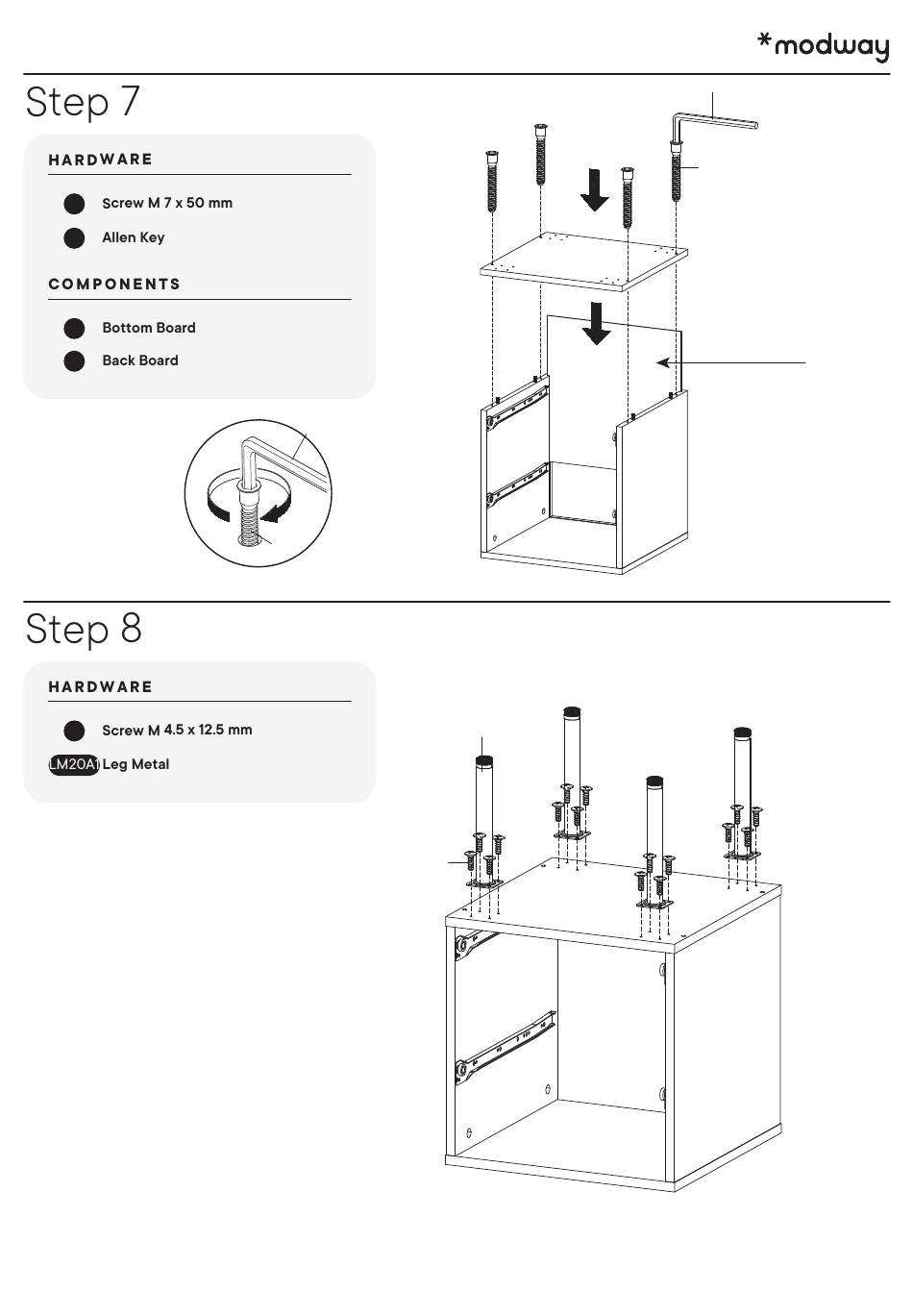 *modway

Step 7

HARDWARE

Screw M 7 x 50 mm

Allen Key

COMPONENTS

Bottom Board

Back Board

Step 8

HARDWARE

Screw M 4.5 x 12.5 mm

LM20A1 Leg Metal